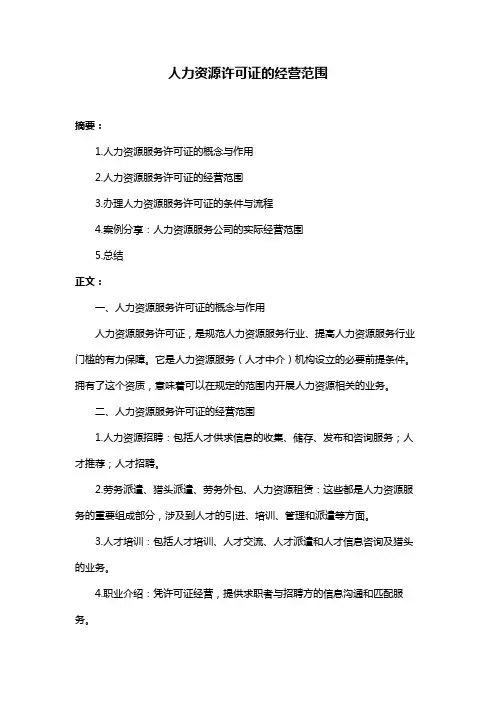 人力资源许可证的经营范围

摘要：

1.人力资源服务许可证的概念与作用

2.人力资源服务许可证的经营范围

3.办理人力资源服务许可证的条件与流程

4.案例分享：人力资源服务公司的实际经营范围

5.总结

正文：

一、人力资源服务许可证的概念与作用

人力资源服务许可证，是规范人力资源服务行业、提高人力资源服务行业门槛的有力保障。它是人力资源服务（人才中介）机构设立的必要前提条件。拥有了这个资质，意味着可以在规定的范围内开展人力资源相关的业务。

二、人力资源服务许可证的经营范围

1.人力资源招聘：包括人才供求信息的收集、储存、发布和咨询服务；人才推荐；人才招聘。

2.劳务派遣、猎头派遣、劳务外包、人力资源租赁：这些都是人力资源服务的重要组成部分，涉及到人才的引进、培训、管理和派遣等方面。

3.人才培训：包括人才培训、人才交流、人才派遣和人才信息咨询及猎头的业务。

4.职业介绍：凭许可证经营，提供求职者与招聘方的信息沟通和匹配服务。